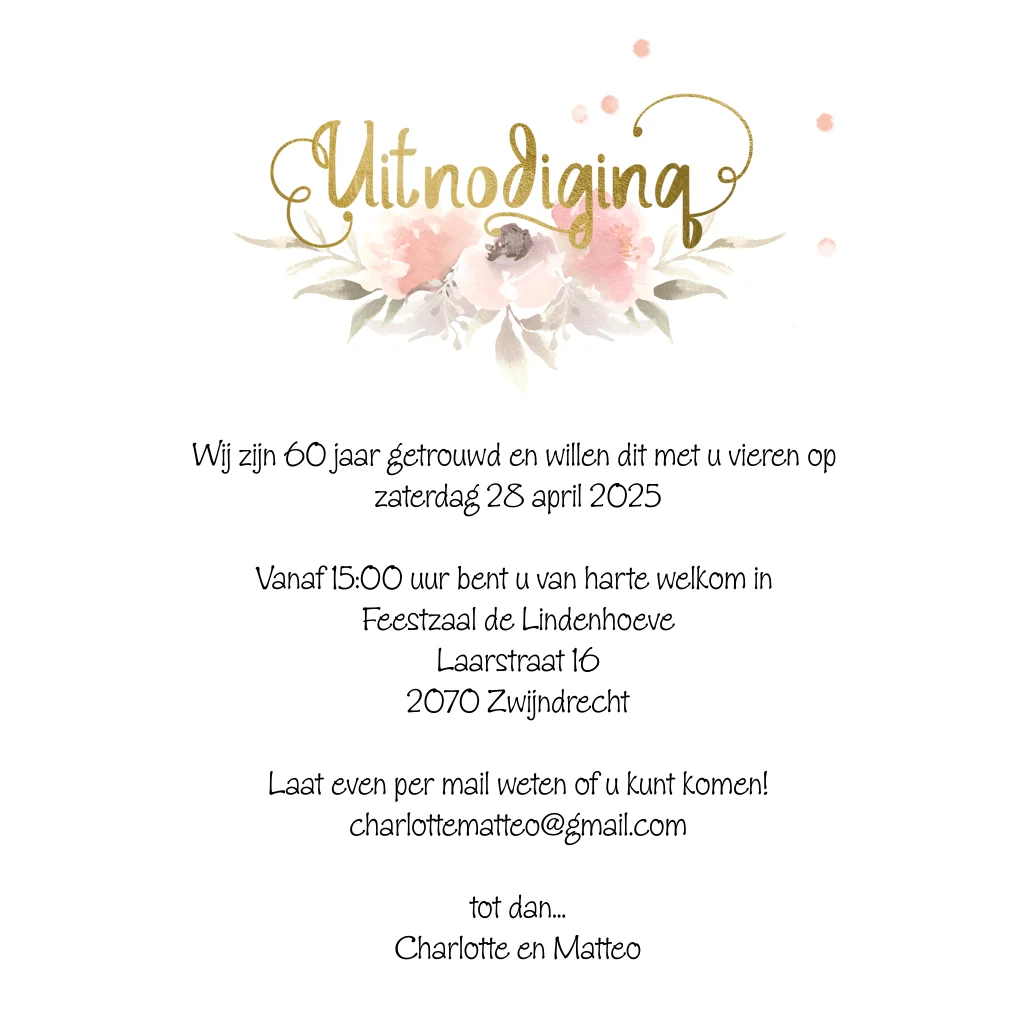 Uitnodiging

Wij zijn 60 jaar getrouwd en willen dit met u vieren op
zaterdag 28 april 2025

Vanaf 15:00 uur bent u van harte welkom in
Feestzaal de Lindenhoeve
Laarstraat 16
2070 Zwijndrecht

Laat even per mail weten of u kunt komen!
charlottematteo@gmail.com

tot dan...
Charlotte en Matteo